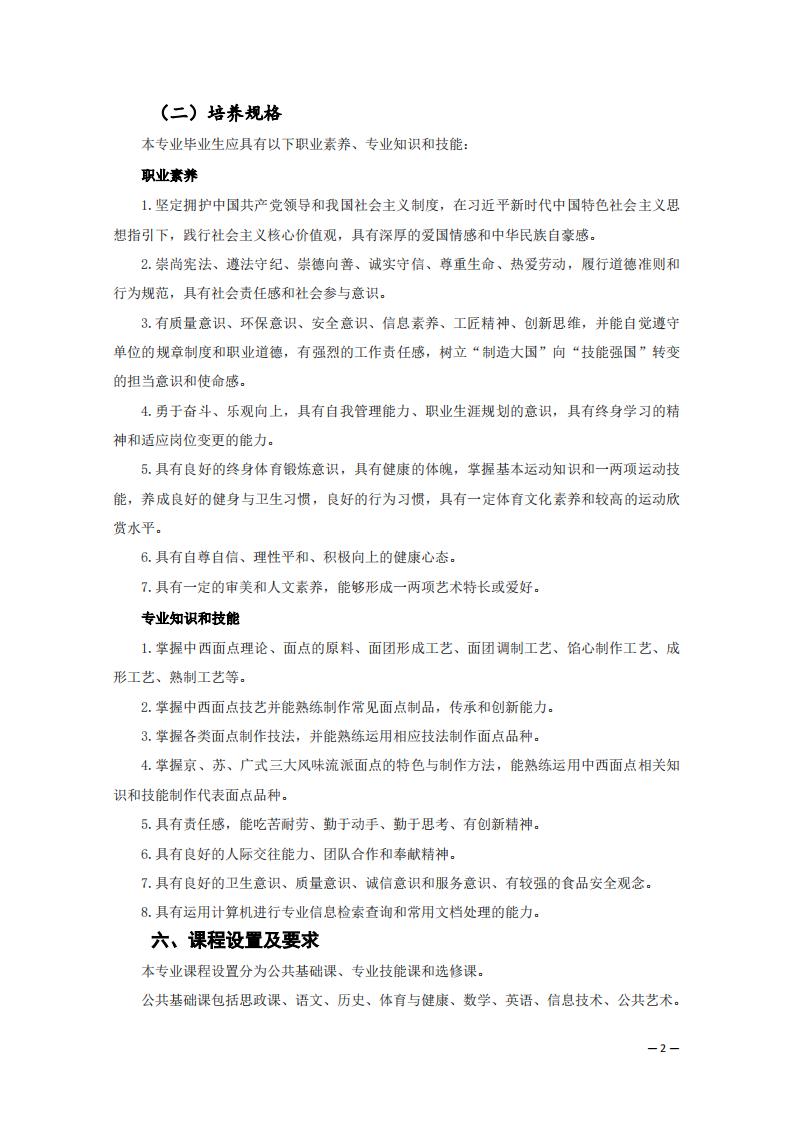 （二）培养规格

本专业毕业生应具有以下职业素养、专业知识和技能：

职业素养

1.坚定拥护中国共产党领导和我国社会主义制度，在习近平新时代中国特色社会主义思想指引下，践行社会主义核心价值观，具有深厚的爱国情感和中华民族自豪感。

2.崇尚宪法、遵法守纪、崇德向善、诚实守信、尊重生命、热爱劳动，履行道德准则和行为规范，具有社会责任感和社会参与意识。

3.有质量意识、环保意识、安全意识、信息素养、工匠精神、创新思维，并能自觉遵守单位的规章制度和职业道德，有强烈的工作责任感，树立“制造大国”向“技能强国”转变的担当意识和使命感。

4.勇于奋斗、乐观向上，具有自我管理能力、职业生涯规划的意识，具有终身学习的精神和适应岗位变更的能力。

5.具有良好的终身体育锻炼意识，具有健康的体魄，掌握基本运动知识和一两项运动技能，养成良好的健身与卫生习惯，良好的行为习惯，具有一定体育文化素养和较高的运动欣赏水平。

6.具有自尊自信、理性平和、积极向上的健康心态。

7.具有一定的审美和人文素养，能够形成一两项艺术特长或爱好。

专业知识和技能

1.掌握中西面点理论、面点的原料、面团形成工艺、面团调制工艺、馅心制作工艺、成形工艺、熟制工艺等。

2.掌握中西面点技艺并能熟练制作常见面点制品，传承和创新能力。

3.掌握各类面点制作技法，并能熟练运用相应技法制作面点品种。

4.掌握京、苏、广式三大风味流派面点的特色与制作方法，能熟练运用中西面点相关知识和技能制作代表面点品种。

5.具有责任感，能吃苦耐劳、勤于动手、勤于思考、有创新精神。

6.具有良好的人际交往能力、团队合作和奉献精神。

7.具有良好的卫生意识、质量意识、诚信意识和服务意识、有较强的食品安全观念。

8.具有运用计算机进行专业信息检索查询和常用文档处理的能力。

六、课程设置及要求

本专业课程设置分为公共基础课、专业技能课和选修课。

公共基础课包括思政课、语文、历史、体育与健康、数学、英语、信息技术、公共艺术。

— 2 —